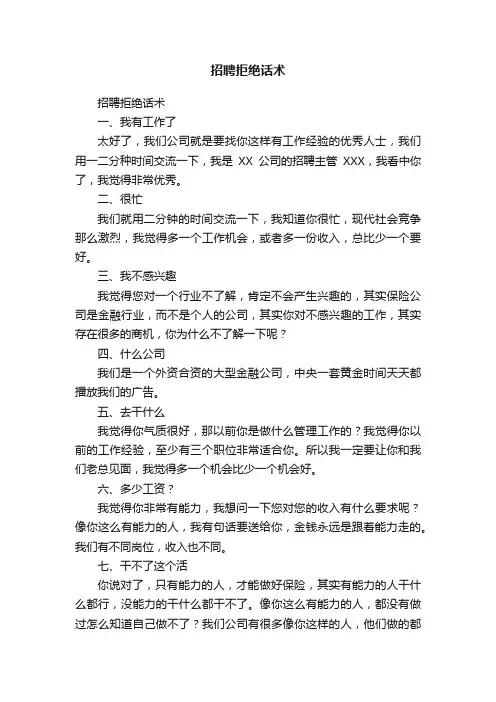 招聘拒绝话术

招聘拒绝话术

一、我有工作了

太好了，我们公司就是要找你这样有工作经验的优秀人士，我们用一二分种时间交流一下，我是 XX 公司的招聘主管 XXX，我看中你了，我觉得非常优秀。

二、很忙

我们就用二分钟的时间交流一下，我知道你很忙，现代社会竞争那么激烈，我觉得多一个工作机会，或者多一份收入，总比少一个要好。

三、我不感兴趣

我觉得您对一个行业不了解，肯定不会产生兴趣的，其实保险公司是金融行业，而不是个人的公司，其实你对不感兴趣的工作，其实存在很多的商机，你为什么不了解一下呢？

四、什么公司

我们是一个外资合资的大型金融公司，中央一套黄金时间天天都播放我们的广告。

五、去干什么

我觉得你气质很好，那以前你是做什么管理工作的？我觉得你以前的工作经验，至少有三个职位非常适合你。所以我一定要让你和我们老总见面，我觉得多一个机会比少一个机会好。

六、多少工资？

我觉得你非常有能力，我想问一下您对您的收入有什么要求呢？像你这么有能力的人，我有句话要送给你，金钱永远是跟着能力走的。我们有不同岗位，收入也不同。

七、干不了这个活

你说对了，只有能力的人，才能做好保险，其实有能力的人干什么都行，没能力的干什么都干不了。像你这么有能力的人，都没有做过怎么知道自己做不了？我们公司有很多像你这样的人，他们做的都